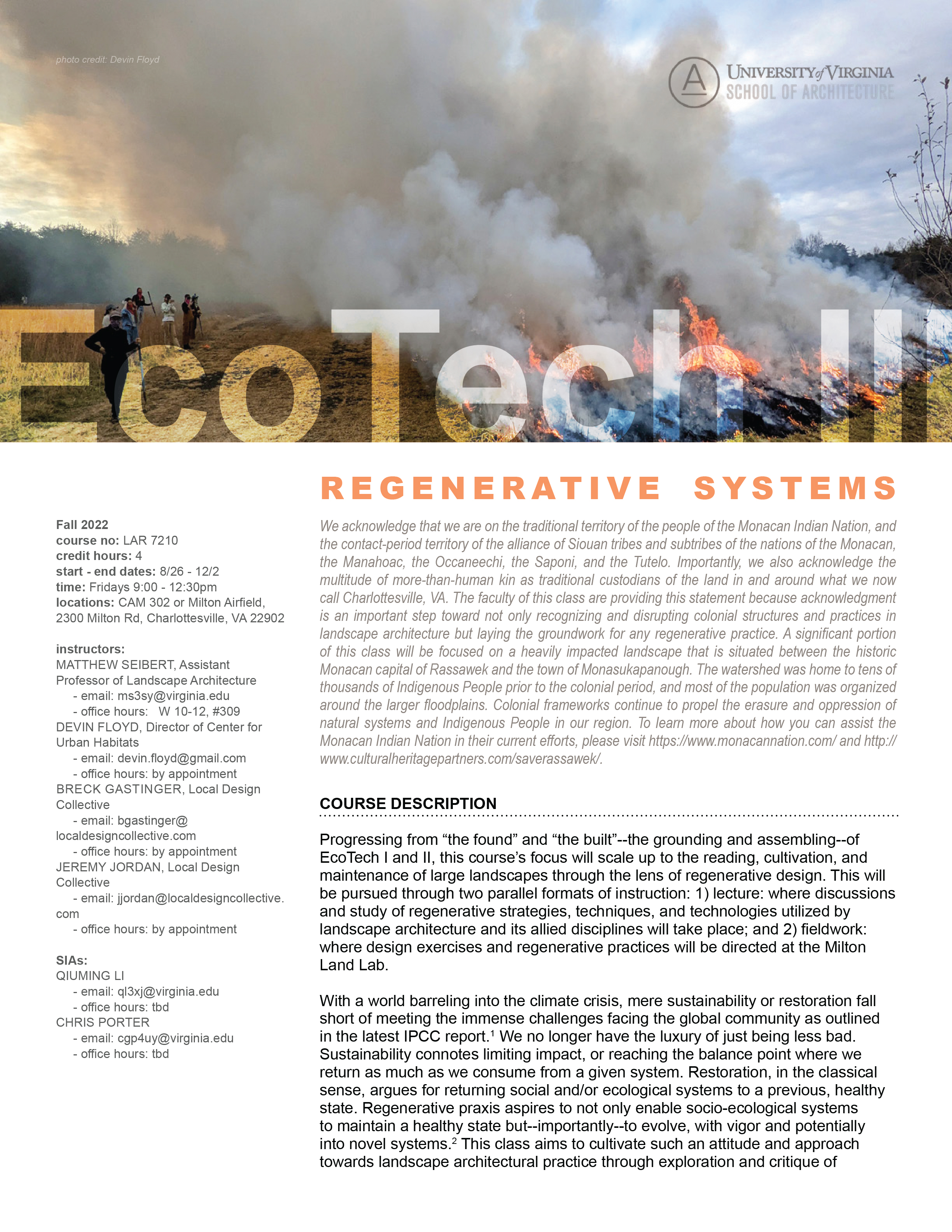 photo credit: Devin Floyd

A UNIVERSITY of VIRGINIA SCHOOL OF ARCHITECTURE

EcoTech III

REGENERATIVE SYSTEMS

Fall 2022
course no: LAR 7210
credit hours: 4
start - end dates: 8/26 - 12/2
time: Fridays 9:00 - 12:30pm
locations: CAM 302 or Milton Airfield, 2300 Milton Rd, Charlottesville, VA 22902

instructors:
MATTHEW SEIBERT, Assistant Professor of Landscape Architecture
- email: ms3sy@virginia.edu
- office hours: W 10-12, #309
DEVIN FLOYD, Director of Center for Urban Habitats
- email: devin.floyd@gmail.com
- office hours: by appointment
BRECK GASTINGER, Local Design Collective
- email: bgastinger@localdesigncollective.com
- office hours: by appointment
JEREMY JORDAN, Local Design Collective
- email: jjordan@localdesigncollective.com
- office hours: by appointment

SIAs:
QIUMING LI
- email: ql3xj@virginia.edu
- office hours: tbd
CHRIS PORTER
- email: cgp4uy@virginia.edu
- office hours: tbd

We acknowledge that we are on the traditional territory of the people of the Monacan Indian Nation, and the contact-period territory of the alliance of Siouan tribes and subtribes of the nations of the Monacan, the Manahoac, the Occaneechi, the Saponi, and the Tutelo. Importantly, we also acknowledge the multitude of more-than-human kin as traditional custodians of the land in and around what we now call Charlottesville, VA. The faculty of this class are providing this statement because acknowledgment is an important step toward not only recognizing and disrupting colonial structures and practices in landscape architecture but laying the groundwork for any regenerative practice. A significant portion of this class will be focused on a heavily impacted landscape that is situated between the historic Monacan capital of Rassawek and the town of Monasukapanough. The watershed was home to tens of thousands of Indigenous People prior to the colonial period, and most of the population was organized around the larger floodplains. Colonial frameworks continue to propel the erasure and oppression of natural systems and Indigenous People in our region. To learn more about how you can assist the Monacan Indian Nation in their current efforts, please visit https://www.monacannation.com/ and http://www.culturalheritagepartners.com/saverassawek/.

COURSE DESCRIPTION

Progressing from “the found” and “the built”--the grounding and assembling--of EcoTech I and II, this course’s focus will scale up to the reading, cultivation, and maintenance of large landscapes through the lens of regenerative design. This will be pursued through two parallel formats of instruction: 1) lecture: where discussions and study of regenerative strategies, techniques, and technologies utilized by landscape architecture and its allied disciplines will take place; and 2) fieldwork: where design exercises and regenerative practices will be directed at the Milton Land Lab.

With a world barreling into the climate crisis, mere sustainability or restoration fall short of meeting the immense challenges facing the global community as outlined in the latest IPCC report.$^1$ We no longer have the luxury of just being less bad. Sustainability connotes limiting impact, or reaching the balance point where we return as much as we consume from a given system. Restoration, in the classical sense, argues for returning social and/or ecological systems to a previous, healthy state. Regenerative praxis aspires to not only enable socio-ecological systems to maintain a healthy state but--importantly--to evolve, with vigor and potentially into novel systems.$^2$ This class aims to cultivate such an attitude and approach towards landscape architectural practice through exploration and critique of